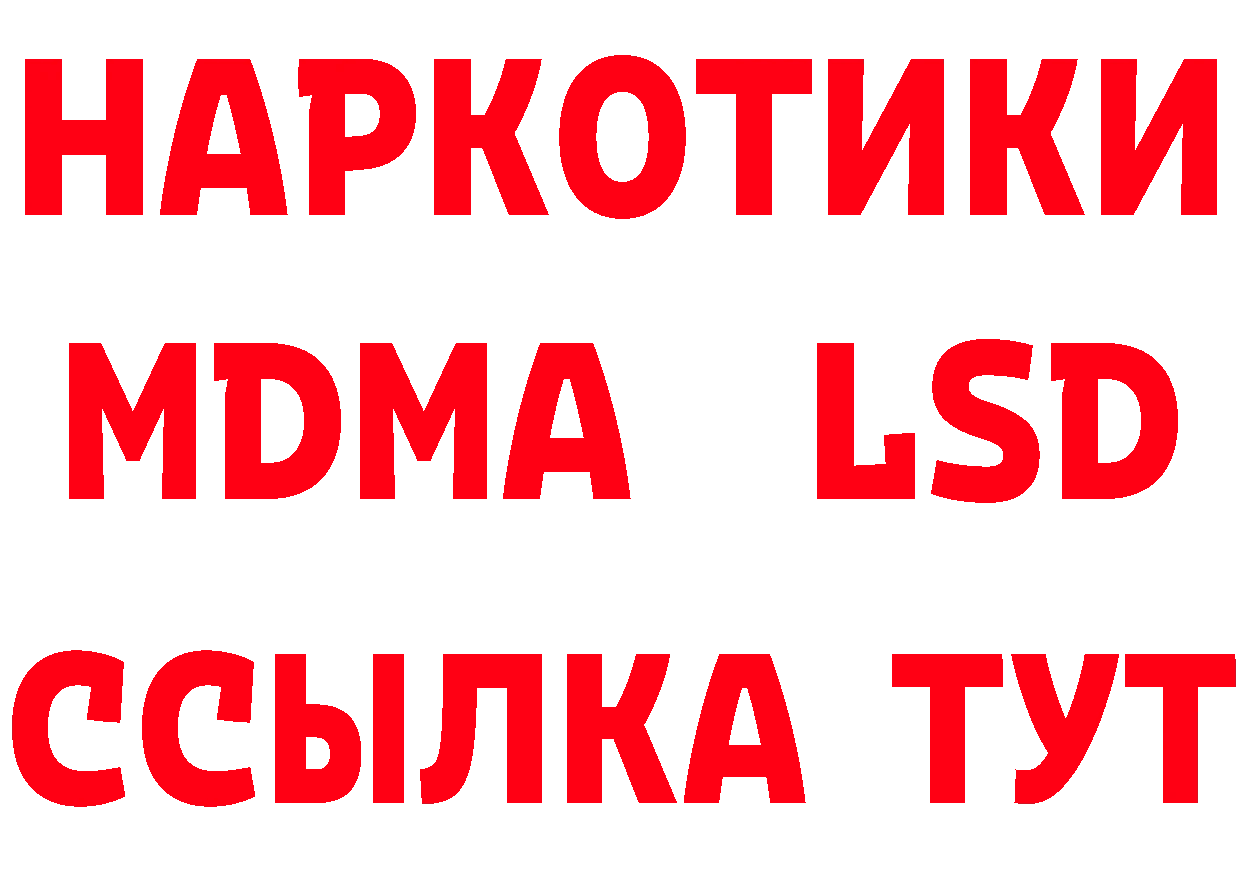 НАРКОТИКИ
MDMA LSD
ССЫЛКА ТУТ